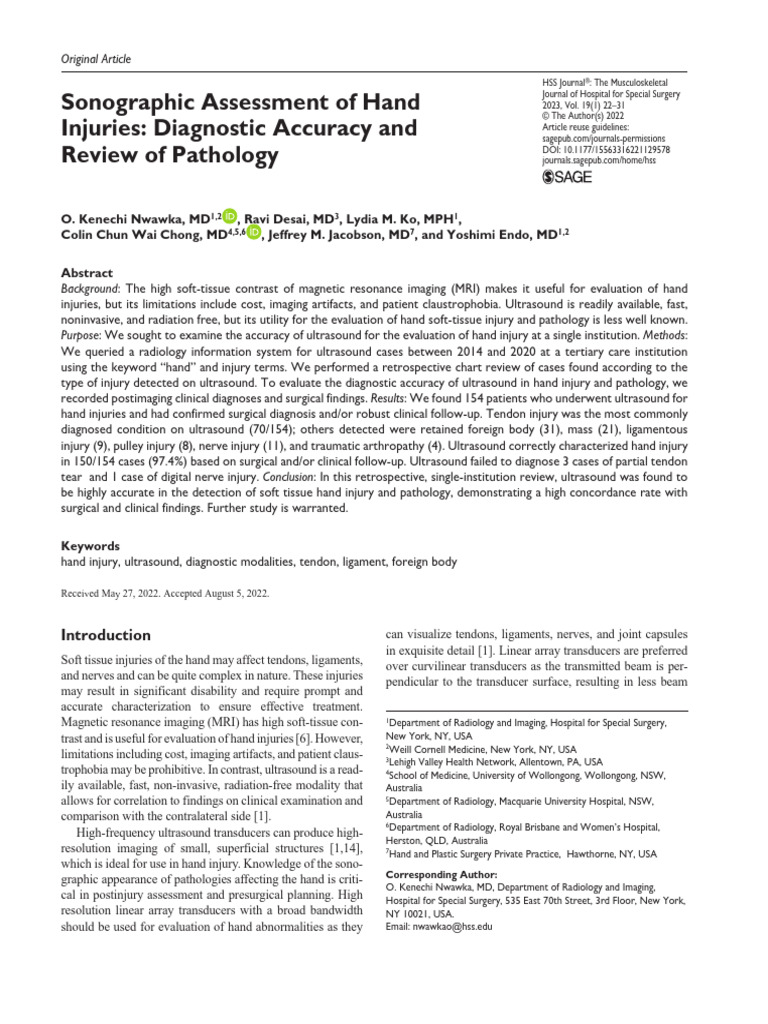 Original Article

Sonographic Assessment of Hand Injuries: Diagnostic Accuracy and Review of Pathology

HSS Journal®: The Musculoskeletal Journal of Hospital for Special Surgery
2023, Vol. 19(1) 22–31
© The Author(s) 2022
Article reuse guidelines:
sagepub.com/journals-permissions
DOI: 10.1177/15563316221129578
journals.sagepub.com/home/hss
SAGE

O. Kenechi Nwawka, MD$^{1,2}$, Ravi Desai, MD$^{3}$, Lydia M. Ko, MPH$^{1}$, Colin Chun Wai Chong, MD$^{4,5,6}$, Jeffrey M. Jacobson, MD$^{7}$, and Yoshimi Endo, MD$^{1,2}$

Abstract
Background: The high soft-tissue contrast of magnetic resonance imaging (MRI) makes it useful for evaluation of hand injuries, but its limitations include cost, imaging artifacts, and patient claustrophobia. Ultrasound is readily available, fast, noninvasive, and radiation free, but its utility for the evaluation of hand soft-tissue injury and pathology is less well known. Purpose: We sought to examine the accuracy of ultrasound for the evaluation of hand injury at a single institution. Methods: We queried a radiology information system for ultrasound cases between 2014 and 2020 at a tertiary care institution using the keyword "hand" and injury terms. We performed a retrospective chart review of cases found according to the type of injury detected on ultrasound. To evaluate the diagnostic accuracy of ultrasound in hand injury and pathology, we recorded postimaging clinical diagnoses and surgical findings. Results: We found 154 patients who underwent ultrasound for hand injuries and had confirmed surgical diagnosis and/or robust clinical follow-up. Tendon injury was the most commonly diagnosed condition on ultrasound (70/154); others detected were retained foreign body (31), mass (21), ligamentous injury (9), pulley injury (8), nerve injury (11), and traumatic arthropathy (4). Ultrasound correctly characterized hand injury in 150/154 cases (97.4%) based on surgical and/or clinical follow-up. Ultrasound failed to diagnose 3 cases of partial tendon tear and 1 case of digital nerve injury. Conclusion: In this retrospective, single-institution review, ultrasound was found to be highly accurate in the detection of soft tissue hand injury and pathology, demonstrating a high concordance rate with surgical and clinical findings. Further study is warranted.

Keywords
hand injury, ultrasound, diagnostic modalities, tendon, ligament, foreign body

Received May 27, 2022. Accepted August 5, 2022.

Introduction

Soft tissue injuries of the hand may affect tendons, ligaments, and nerves and can be quite complex in nature. These injuries may result in significant disability and require prompt and accurate characterization to ensure effective treatment. Magnetic resonance imaging (MRI) has high soft-tissue contrast and is useful for evaluation of hand injuries [6]. However, limitations including cost, imaging artifacts, and patient claustrophobia may be prohibitive. In contrast, ultrasound is a readily available, fast, non-invasive, radiation-free modality that allows for correlation to findings on clinical examination and comparison with the contralateral side [1].

High-frequency ultrasound transducers can produce high-resolution imaging of small, superficial structures [1,14], which is ideal for use in hand injury. Knowledge of the sonographic appearance of pathologies affecting the hand is critical in postinjury assessment and presurgical planning. High resolution linear array transducers with a broad bandwidth should be used for evaluation of hand abnormalities as they can visualize tendons, ligaments, nerves, and joint capsules in exquisite detail [1]. Linear array transducers are preferred over curvilinear transducers as the transmitted beam is perpendicular to the transducer surface, resulting in less beam

$^{1}$Department of Radiology and Imaging, Hospital for Special Surgery, New York, NY, USA
$^{2}$Weill Cornell Medicine, New York, NY, USA
$^{3}$Lehigh Valley Health Network, Allentown, PA, USA
$^{4}$School of Medicine, University of Wollongong, Wollongong, NSW, Australia
$^{5}$Department of Radiology, Macquarie University Hospital, NSW, Australia
$^{6}$Department of Radiology, Royal Brisbane and Women's Hospital, Herston, QLD, Australia
$^{7}$Hand and Plastic Surgery Private Practice, Hawthorne, NY, USA

Corresponding Author:
O. Kenechi Nwawka, MD, Department of Radiology and Imaging, Hospital for Special Surgery, 535 East 70th Street, 3rd Floor, New York, NY 10021, USA.
Email: nwawkao@hss.edu